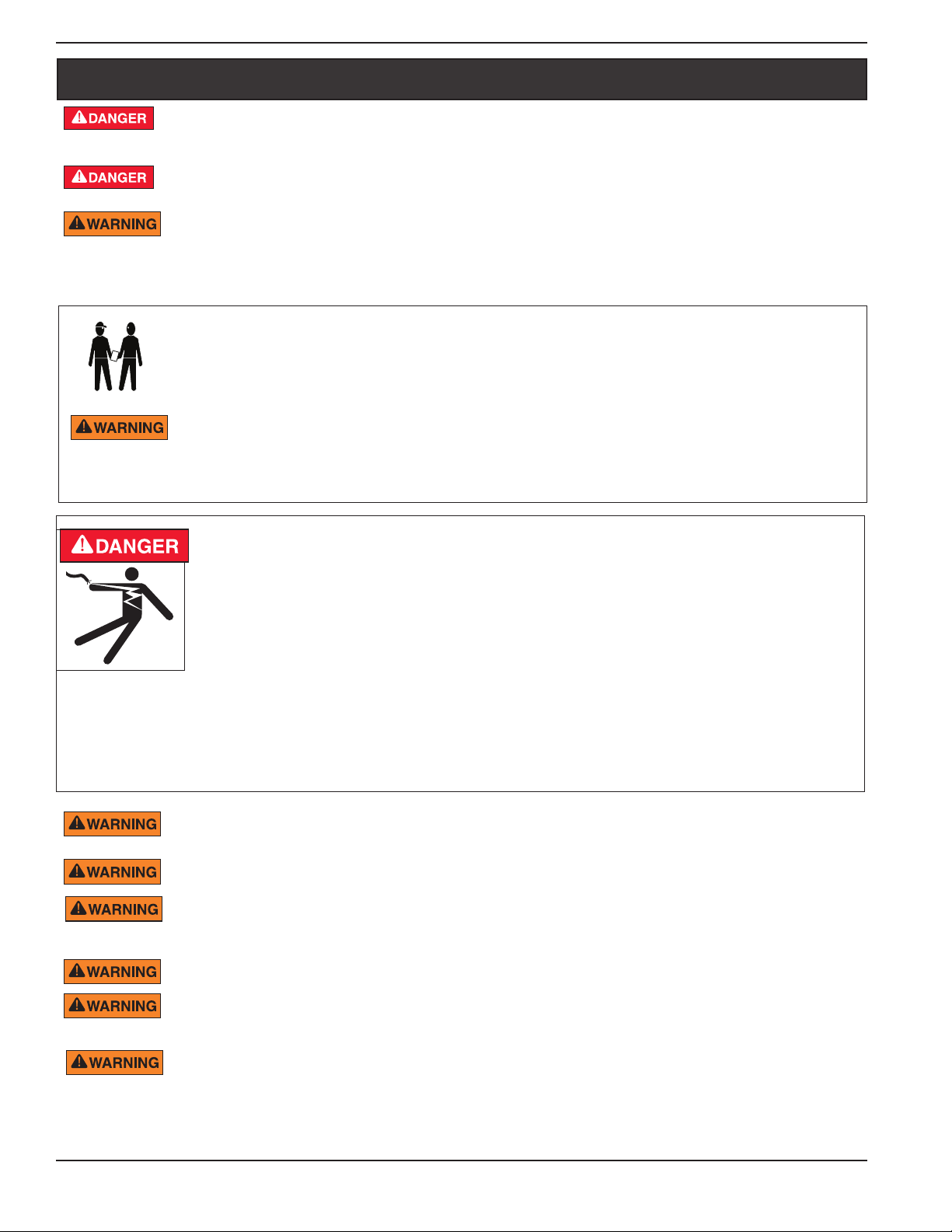 DANGER

DANGER

WARNING

WARNING

DANGER

WARNING

WARNING

WARNING

WARNING

WARNING

WARNING